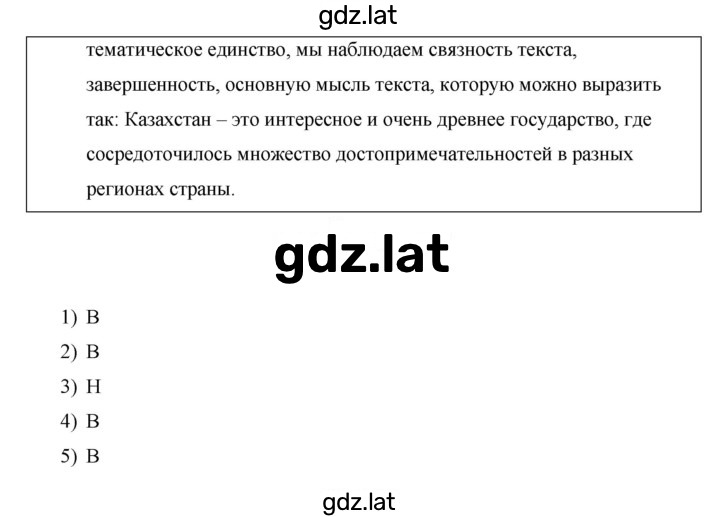 gdz.lat

тематическое единство, мы наблюдаем связность текста, завершенность, основную мысль текста, которую можно выразить так: Казахстан – это интересное и очень древнее государство, где сосредоточилось множество достопримечательностей в разных регионах страны.

gdz.lat

1) В
2) В
3) Н
4) В
5) В

gdz.lat